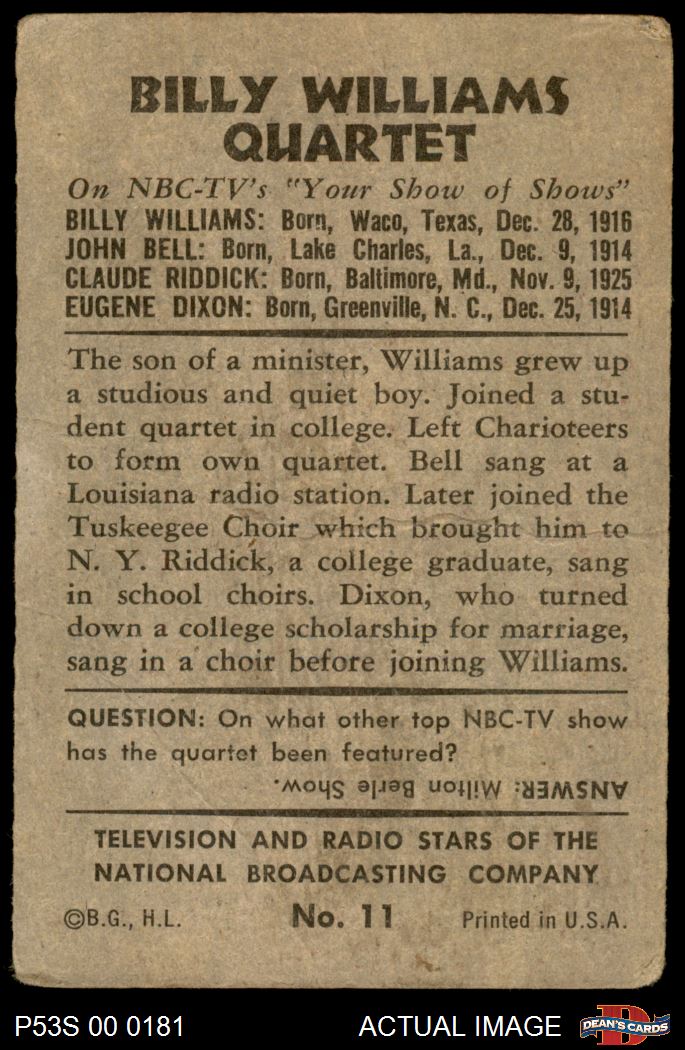 BILLY WILLIAMS QUARTET

On NBC-TV's "Your Show of Shows"
BILLY WILLIAMS: Born, Waco, Texas, Dec. 28, 1916
JOHN BELL: Born, Lake Charles, La., Dec. 9, 1914
CLAUDE RIDDICK: Born, Baltimore, Md., Nov. 9, 1925
EUGENE DIXON: Born, Greenville, N. C., Dec. 25, 1914

The son of a minister, Williams grew up a studious and quiet boy. Joined a student quartet in college. Left Charioteers to form own quartet. Bell sang at a Louisiana radio station. Later joined the Tuskeegee Choir which brought him to N. Y. Riddick, a college graduate, sang in school choirs. Dixon, who turned down a college scholarship for marriage, sang in a choir before joining Williams.

QUESTION: On what other top NBC-TV show has the quartet been featured?

ANSWER: Milton Berle Show.

TELEVISION AND RADIO STARS OF THE NATIONAL BROADCASTING COMPANY

©B.G., H.L. No. 11 Printed in U.S.A.

P53S 00 0181 ACTUAL IMAGE DEAN'S CARDS